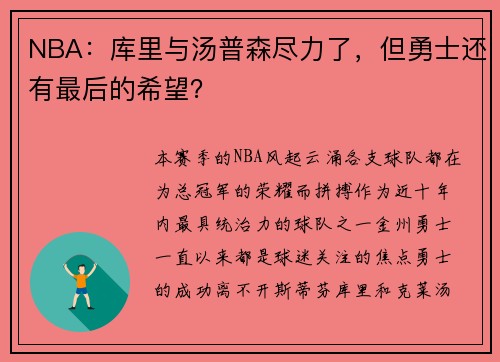 NBA：库里与汤普森尽力了，但勇士还有最后的希望?

本赛季的NBA风起云涌各支球队都在为总冠军的荣耀而拼搏作为近十年内最具统治力的球队之一金州勇士一直以来都是球迷关注的焦点勇士的成功离不开斯蒂芬库里和克莱汤